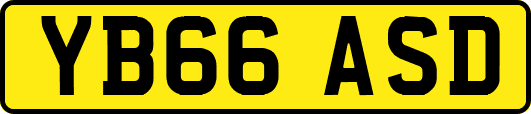 YB66 ASD